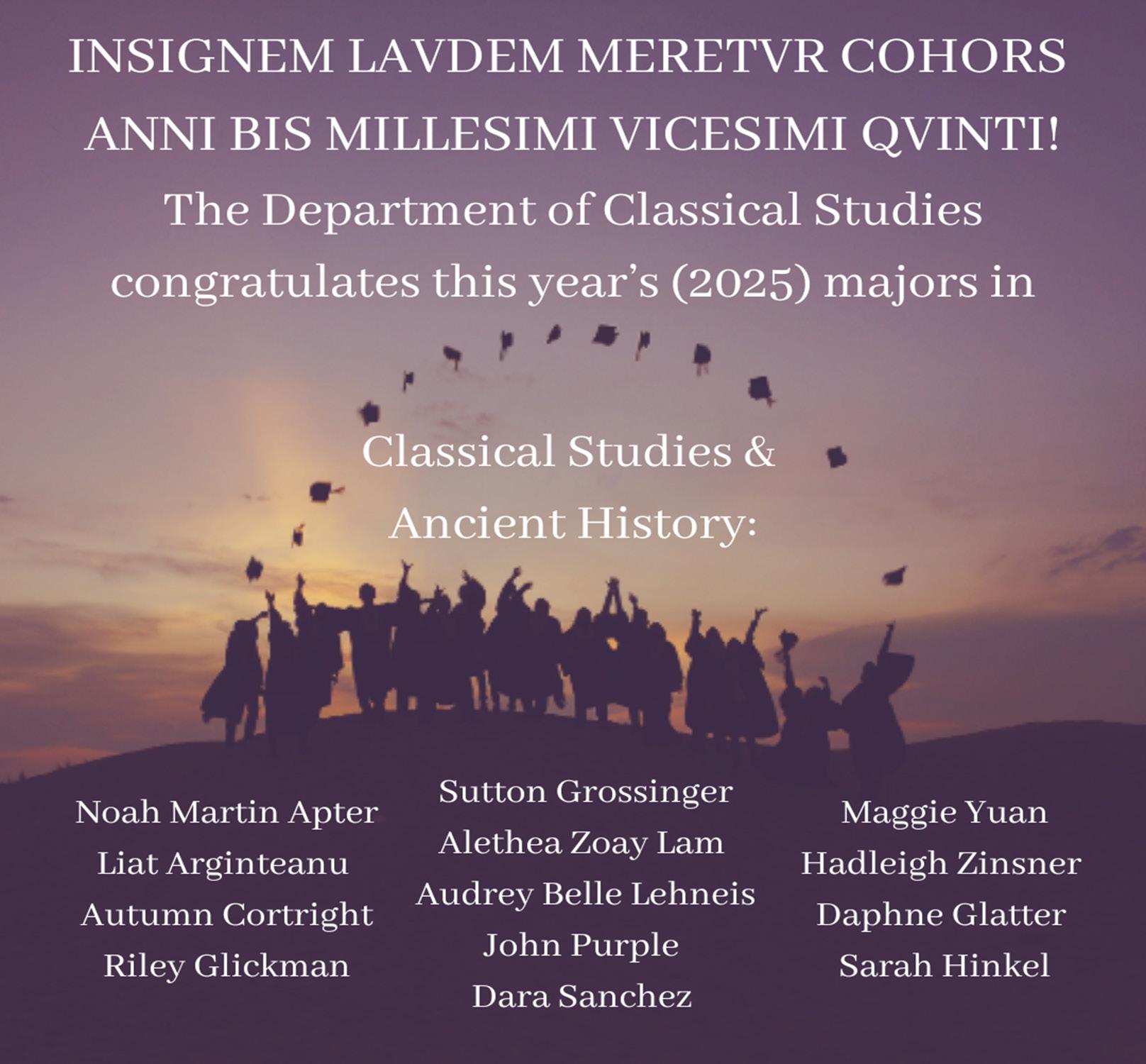 INSIGNEM LAVDEM MERETVR COHORS ANNI BIS MILLESIMI VICESIMI QVINTI!

The Department of Classical Studies congratulates this year's (2025) majors in

Classical Studies & Ancient History:

Noah Martin Apter
Liat Arginteanu
Autumn Cortright
Riley Glickman

Sutton Grossinger
Alethea Zoay Lam
Audrey Belle Lehneis
John Purple
Dara Sanchez

Maggie Yuan
Hadleigh Zinsner
Daphne Glatter
Sarah Hinkel